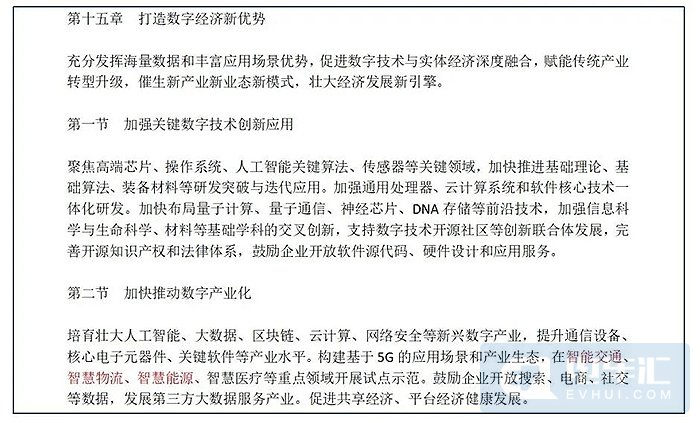 第十五章　打造数字经济新优势

充分发挥海量数据和丰富应用场景优势，促进数字技术与实体经济深度融合，赋能传统产业转型升级，催生新产业新业态新模式，壮大经济发展新引擎。

第一节　加强关键数字技术创新应用

聚焦高端芯片、操作系统、人工智能关键算法、传感器等关键领域，加快推进基础理论、基础算法、装备材料等研发突破与迭代应用。加强通用处理器、云计算系统和软件核心技术一体化研发。加快布局量子计算、量子通信、神经芯片、DNA 存储等前沿技术，加强信息科学与生命科学、材料等基础学科的交叉创新，支持数字技术开源社区等创新联合体发展，完善开源知识产权和法律体系，鼓励企业开放软件源代码、硬件设计和应用服务。

第二节　加快推动数字产业化

培育壮大人工智能、大数据、区块链、云计算、网络安全等新兴数字产业，提升通信设备、核心电子元器件、关键软件等产业水平。构建基于 5G 的应用场景和产业生态，在智能交通、智慧物流、智慧能源、智慧医疗等重点领域开展试点示范。鼓励企业开放搜索、电商、社交等数据，发展第三方大数据服务产业。促进共享经济、平台经济健康发展。

电车汇
EVHUI.COM